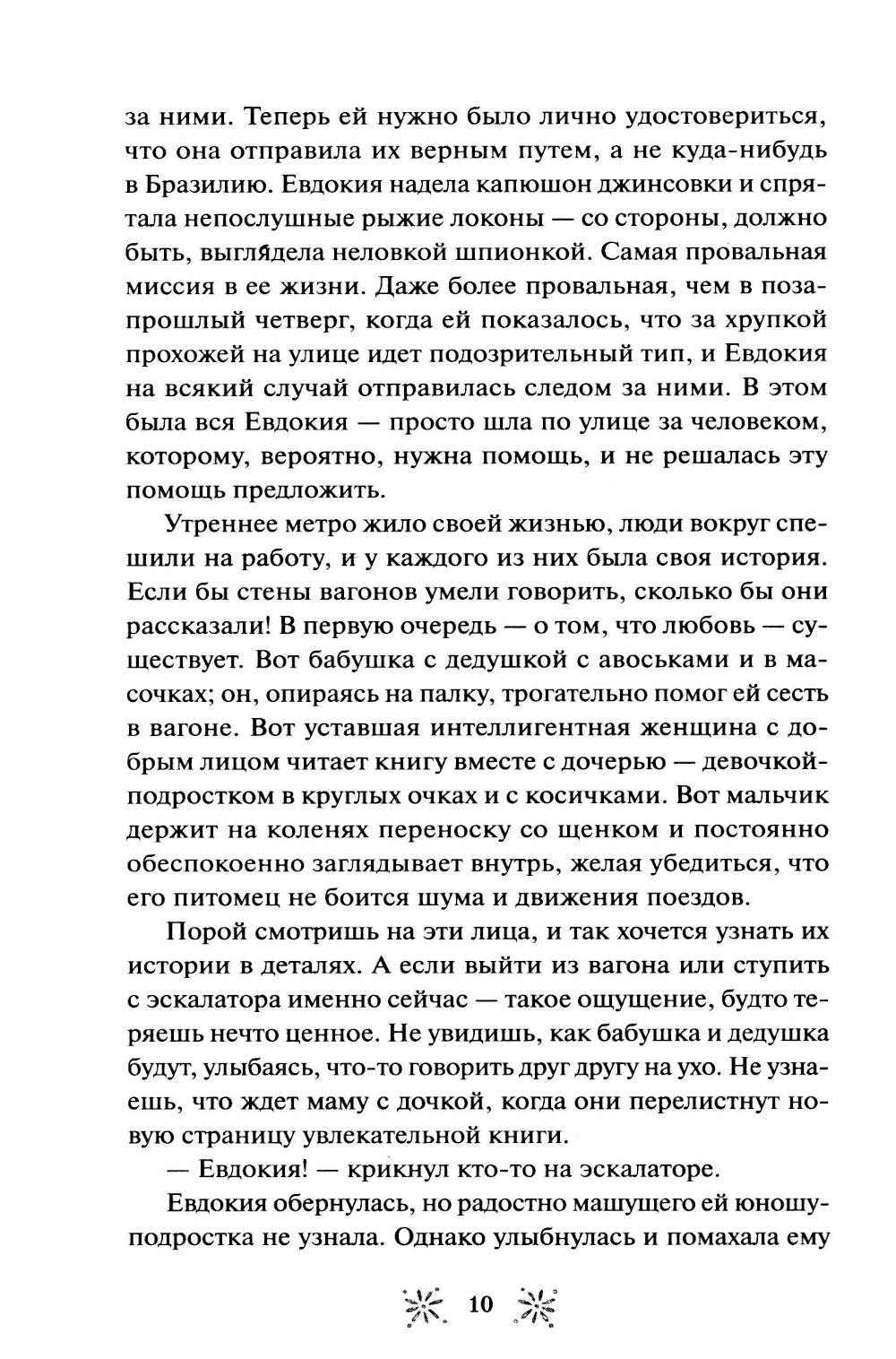 за ними. Теперь ей нужно было лично удостовериться, что она отправила их верным путем, а не куда-нибудь в Бразилию. Евдокия надела капюшон джинсовки и спрятала непослушные рыжие локоны — со стороны, должно быть, выглядела неловкой шпионкой. Самая провальная миссия в ее жизни. Даже более провальная, чем в позапрошлый четверг, когда ей показалось, что за хрупкой прохожей на улице идет подозрительный тип, и Евдокия на всякий случай отправилась следом за ними. В этом была вся Евдокия — просто шла по улице за человеком, которому, вероятно, нужна помощь, и не решалась эту помощь предложить.

Утреннее метро жило своей жизнью, люди вокруг спешили на работу, и у каждого из них была своя история. Если бы стены вагонов умели говорить, сколько бы они рассказали! В первую очередь — о том, что любовь — существует. Вот бабушка с дедушкой с авоськами и в масочках; он, опираясь на палку, трогательно помог ей сесть в вагоне. Вот уставшая интеллигентная женщина с добрым лицом читает книгу вместе с дочерью — девочкой-подростком в круглых очках и с косичками. Вот мальчик держит на коленях переноску со щенком и постоянно обеспокоенно заглядывает внутрь, желая убедиться, что его питомец не боится шума и движения поездов.

Порой смотришь на эти лица, и так хочется узнать их истории в деталях. А если выйти из вагона или ступить с эскалатора именно сейчас — такое ощущение, будто теряешь нечто ценное. Не увидишь, как бабушка и дедушка будут, улыбаясь, что-то говорить друг другу на ухо. Не узнаешь, что ждет маму с дочкой, когда они перелистнут новую страницу увлекательной книги.

— Евдокия! — крикнул кто-то на эскалаторе.

Евдокия обернулась, но радостно машущего ей юношу-подростка не узнала. Однако улыбнулась и помахала ему

10